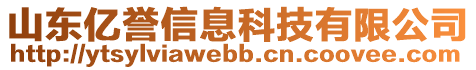 山东亿誉信息科技有限公司
http://ytsylviawebb.cn.coovee.com